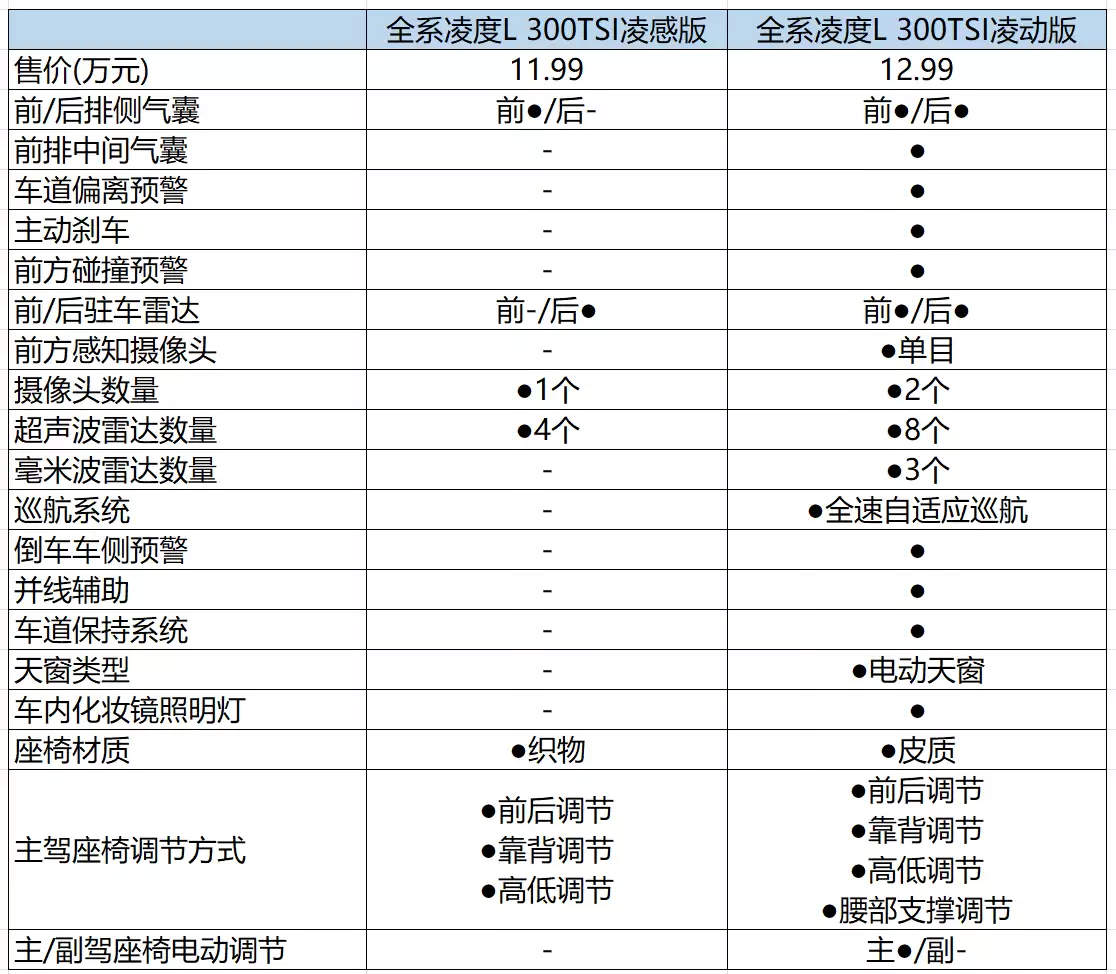 | | 全系凌度L 300TSI凌感版 | 全系凌度L 300TSI凌动版 |
|---|---|---|
| 售价(万元) | 11.99 | 12.99 |
| 前/后排侧气囊 | 前●/后- | 前●/后● |
| 前排中间气囊 | - | ● |
| 车道偏离预警 | - | ● |
| 主动刹车 | - | ● |
| 前方碰撞预警 | - | ● |
| 前/后驻车雷达 | 前-/后● | 前●/后● |
| 前方感知摄像头 | - | ●单目 |
| 摄像头数量 | ●1个 | ●2个 |
| 超声波雷达数量 | ●4个 | ●8个 |
| 毫米波雷达数量 | - | ●3个 |
| 巡航系统 | - | ●全速自适应巡航 |
| 倒车车侧预警 | - | ● |
| 并线辅助 | - | ● |
| 车道保持系统 | - | ● |
| 天窗类型 | - | ●电动天窗 |
| 车内化妆镜照明灯 | - | ● |
| 座椅材质 | ●织物 | ●皮质 |
| 主驾座椅调节方式 | ●前后调节 ●靠背调节 ●高低调节 | ●前后调节 ●靠背调节 ●高低调节 ●腰部支撑调节 |
| 主/副驾座椅电动调节 | - | 主●/副- |